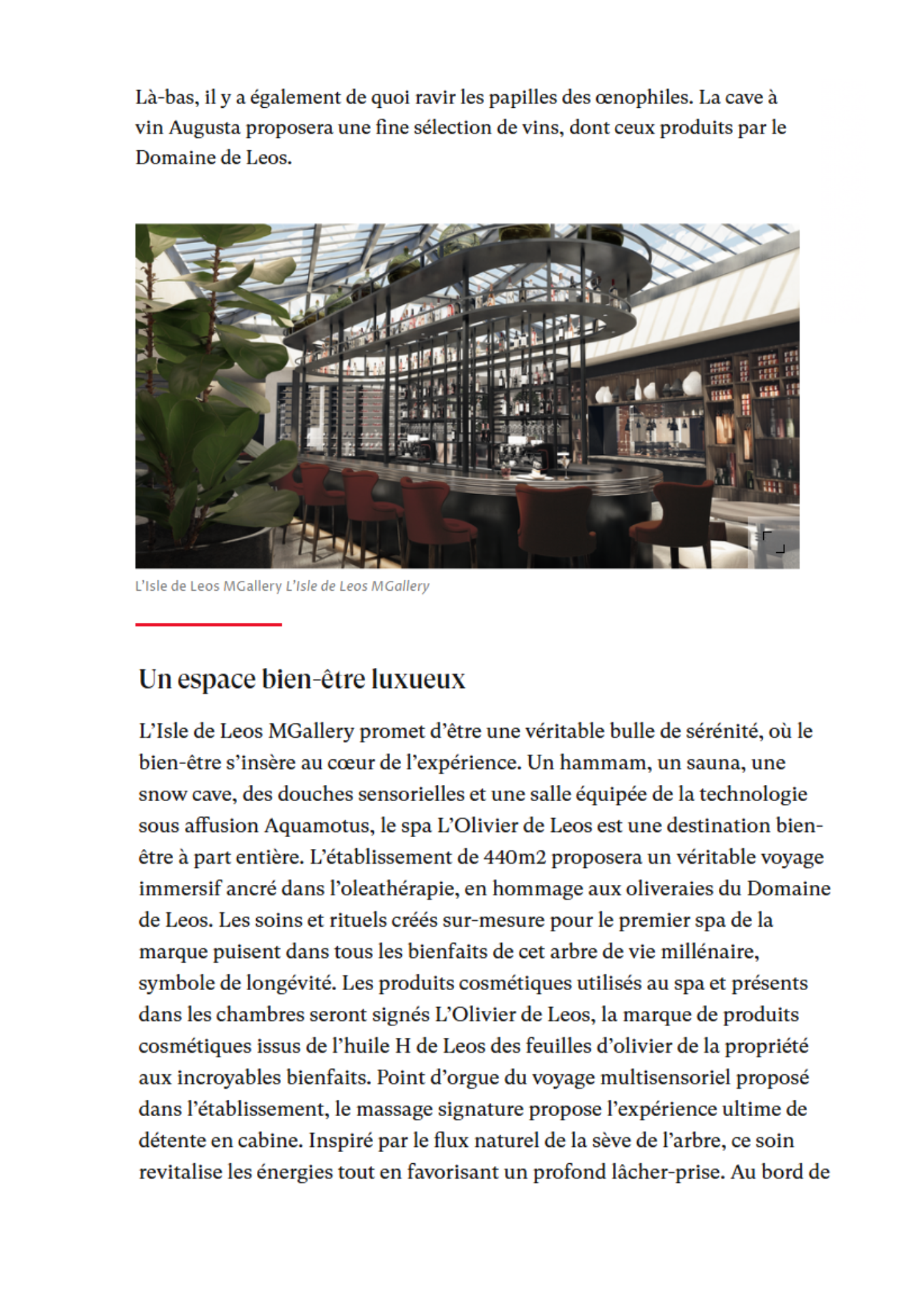 Là-bas, il y a également de quoi ravir les papilles des œnophiles. La cave à vin Augusta proposera une fine sélection de vins, dont ceux produits par le Domaine de Leos.

L'Isle de Leos MGallery L'Isle de Leos MGallery

Un espace bien-être luxueux

L'Isle de Leos MGallery promet d'être une véritable bulle de sérénité, où le bien-être s'insère au cœur de l'expérience. Un hammam, un sauna, une snow cave, des douches sensorielles et une salle équipée de la technologie sous affusion Aquamotus, le spa L'Olivier de Leos est une destination bien-être à part entière. L'établissement de 440m2 proposera un véritable voyage immersif ancré dans l'oleathérapie, en hommage aux oliveraies du Domaine de Leos. Les soins et rituels créés sur-mesure pour le premier spa de la marque puisent dans tous les bienfaits de cet arbre de vie millénaire, symbole de longévité. Les produits cosmétiques utilisés au spa et présents dans les chambres seront signés L'Olivier de Leos, la marque de produits cosmétiques issus de l'huile H de Leos des feuilles d'olivier de la propriété aux incroyables bienfaits. Point d'orgue du voyage multisensoriel proposé dans l'établissement, le massage signature propose l'expérience ultime de détente en cabine. Inspiré par le flux naturel de la sève de l'arbre, ce soin revitalise les énergies tout en favorisant un profond lâcher-prise. Au bord de